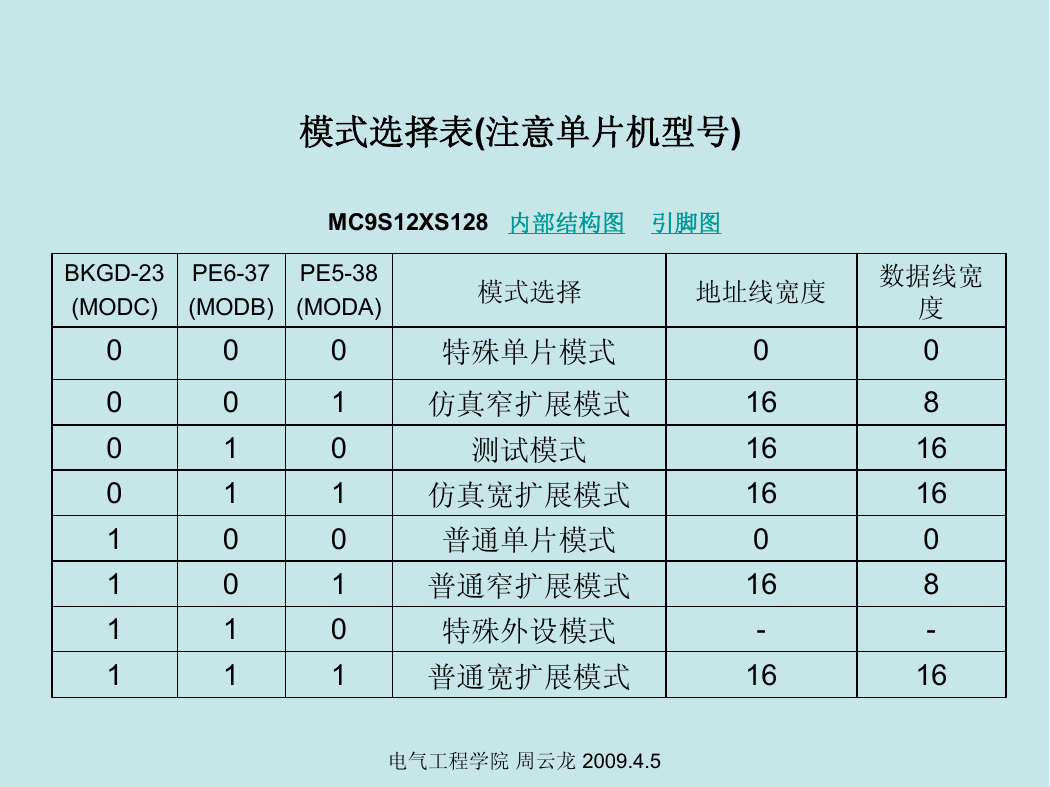 模式选择表(注意单片机型号)

MC9S12XS128 内部结构图 引脚图

| BKGD-23 (MODC) | PE6-37 (MODB) | PE5-38 (MODA) | 模式选择 | 地址线宽度 | 数据线宽度 |
|---|---|---|---|---|---|
| 0 | 0 | 0 | 特殊单片模式 | 0 | 0 |
| 0 | 0 | 1 | 仿真窄扩展模式 | 16 | 8 |
| 0 | 1 | 0 | 测试模式 | 16 | 16 |
| 0 | 1 | 1 | 仿真宽扩展模式 | 16 | 16 |
| 1 | 0 | 0 | 普通单片模式 | 0 | 0 |
| 1 | 0 | 1 | 普通窄扩展模式 | 16 | 8 |
| 1 | 1 | 0 | 特殊外设模式 | - | - |
| 1 | 1 | 1 | 普通宽扩展模式 | 16 | 16 |

电气工程学院 周云龙 2009.4.5